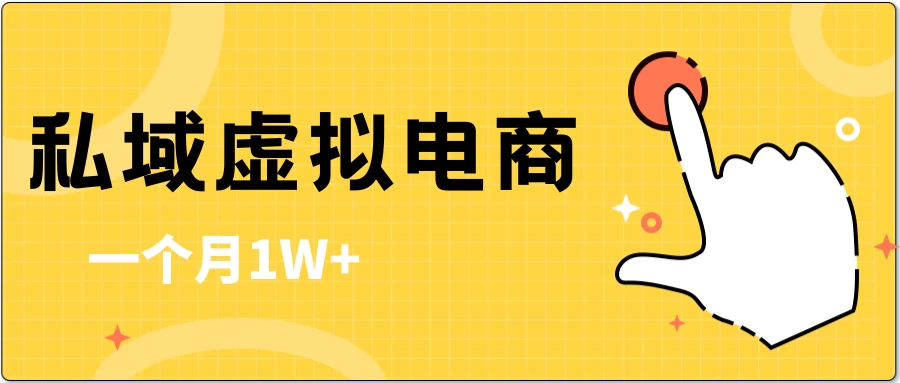 私域虚拟电商

一个月1W+